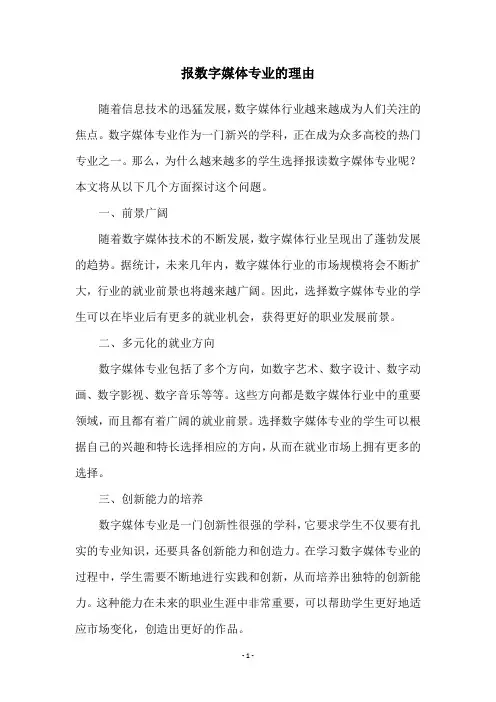 报数字媒体专业的理由

随着信息技术的迅猛发展，数字媒体行业越来越成为人们关注的焦点。数字媒体专业作为一门新兴的学科，正在成为众多高校的热门专业之一。那么，为什么越来越多的学生选择报读数字媒体专业呢？本文将从以下几个方面探讨这个问题。

一、前景广阔

随着数字媒体技术的不断发展，数字媒体行业呈现出了蓬勃发展的趋势。据统计，未来几年内，数字媒体行业的市场规模将会不断扩大，行业的就业前景也将越来越广阔。因此，选择数字媒体专业的学生可以在毕业后有更多的就业机会，获得更好的职业发展前景。

二、多元化的就业方向

数字媒体专业包括了多个方向，如数字艺术、数字设计、数字动画、数字影视、数字音乐等等。这些方向都是数字媒体行业中的重要领域，而且都有着广阔的就业前景。选择数字媒体专业的学生可以根据自己的兴趣和特长选择相应的方向，从而在就业市场上拥有更多的选择。

三、创新能力的培养

数字媒体专业是一门创新性很强的学科，它要求学生不仅要有扎实的专业知识，还要具备创新能力和创造力。在学习数字媒体专业的过程中，学生需要不断地进行实践和创新，从而培养出独特的创新能力。这种能力在未来的职业生涯中非常重要，可以帮助学生更好地适应市场变化，创造出更好的作品。

- 1 -